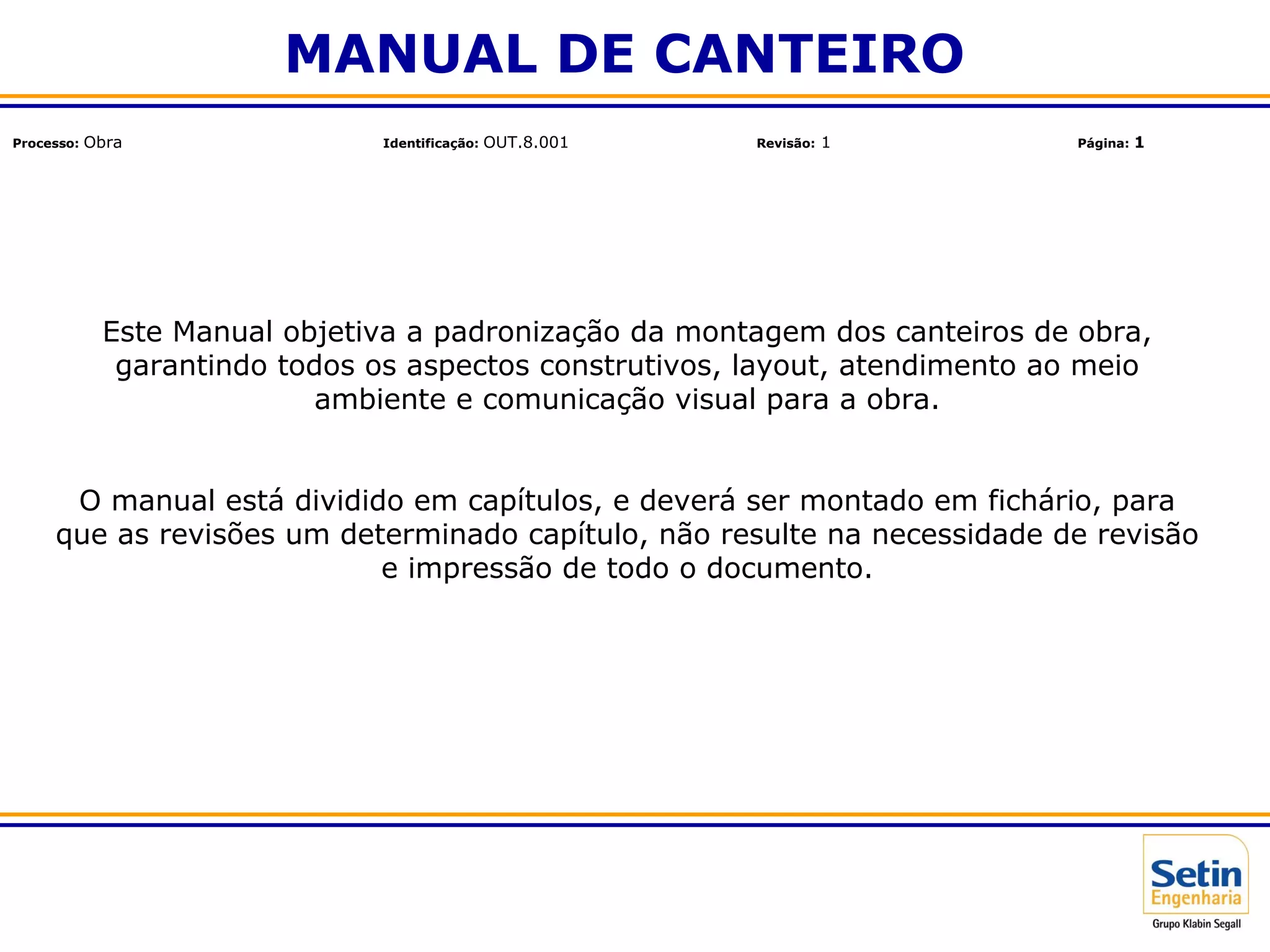 MANUAL DE CANTEIRO

Processo: Obra Identificação: OUT.8.001 Revisão: 1 Página: 1

Este Manual objetiva a padronização da montagem dos canteiros de obra, garantindo todos os aspectos construtivos, layout, atendimento ao meio ambiente e comunicação visual para a obra.

O manual está dividido em capítulos, e deverá ser montado em fichário, para que as revisões um determinado capítulo, não resulte na necessidade de revisão e impressão de todo o documento.

Setin Engenharia
Grupo Klabin Segall